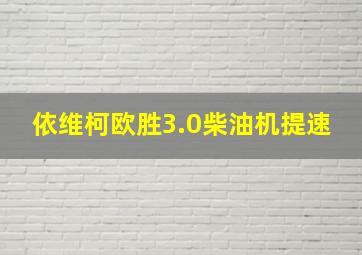 依维柯欧胜3.0柴油机提速